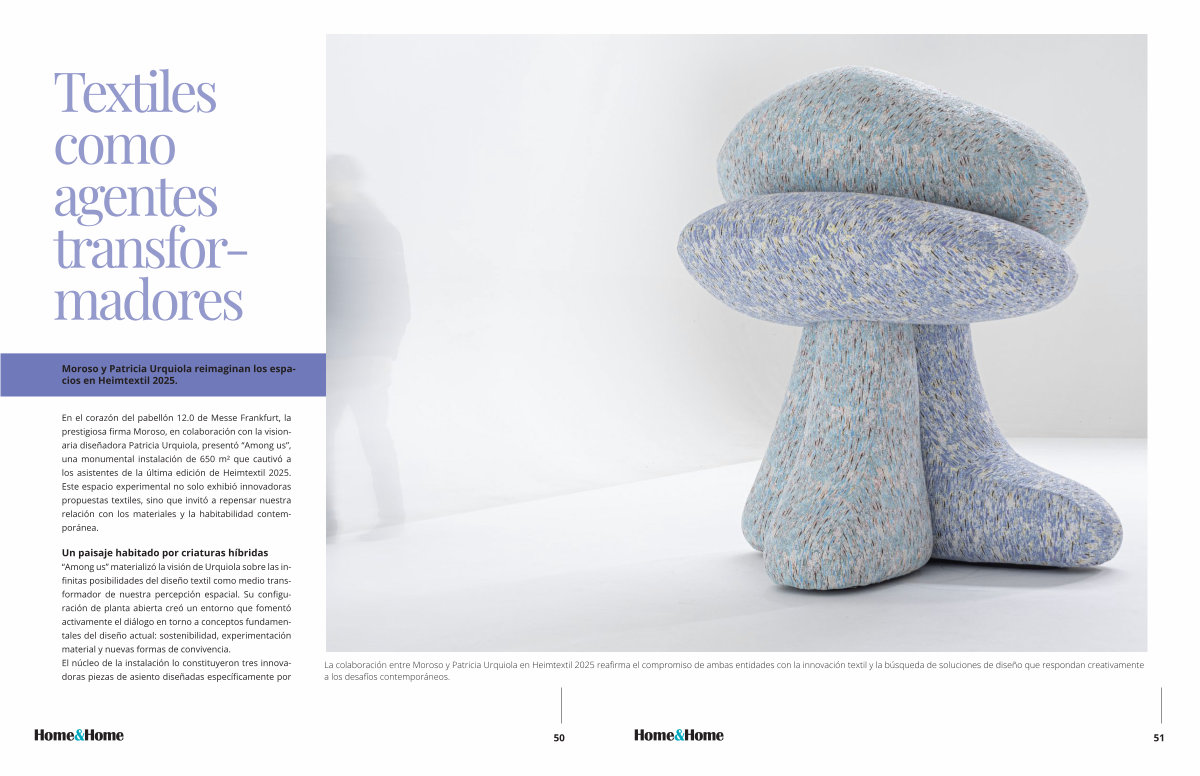 Textiles como agentes transformadores

Moroso y Patricia Urquiola reimaginan los espacios en Heimtextil 2025.

En el corazón del pabellón 12.0 de Messe Frankfurt, la prestigiosa firma Moroso, en colaboración con la visionaria diseñadora Patricia Urquiola, presentó "Among us", una monumental instalación de 650 m² que cautivó a los asistentes de la última edición de Heimtextil 2025. Este espacio experimental no solo exhibió innovadoras propuestas textiles, sino que invitó a repensar nuestra relación con los materiales y la habitabilidad contemporánea.

Un paisaje habitado por criaturas híbridas

"Among us" materializó la visión de Urquiola sobre las infinitas posibilidades del diseño textil como medio transformador de nuestra percepción espacial. Su configuración de planta abierta creó un entorno que fomentó activamente el diálogo en torno a conceptos fundamentales del diseño actual: sostenibilidad, experimentación material y nuevas formas de convivencia.

El núcleo de la instalación lo constituyeron tres innovadoras piezas de asiento diseñadas específicamente por

La colaboración entre Moroso y Patricia Urquiola en Heimtextil 2025 reafirma el compromiso de ambas entidades con la innovación textil y la búsqueda de soluciones de diseño que respondan creativamente a los desafíos contemporáneos.

Home&Home

50

Home&Home

51